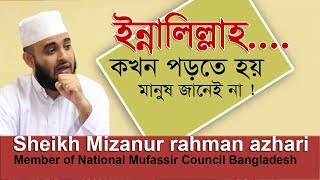 ইন্নালিল্লাহ....
কখন পড়তে হয়
মানুষ জানেই না !

Sheikh Mizanur rahman azhari
Member of National Mufassir Council Bangladesh